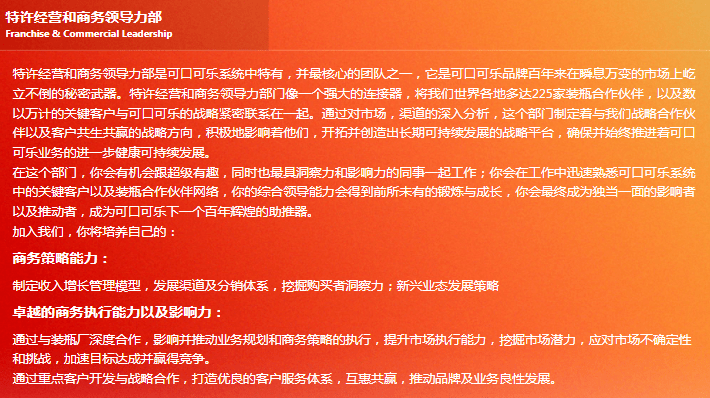 特许经营和商务领导力部
Franchise & Commercial Leadership

特许经营和商务领导力部是可口可乐系统中特有，并最核心的团队之一，它是可口可乐品牌百年来在瞬息万变的市场上屹立不倒的秘密武器。特许经营和商务领导力部门像一个强大的连接器，将我们世界各地多达225家装瓶合作伙伴，以及数以万计的关键客户与可口可乐的战略紧密联系在一起。通过对市场，渠道的深入分析，这个部门制定着与我们战略合作伙伴以及客户共生共赢的战略方向，积极地影响着他们，开拓并创造出长期可持续发展的战略平台，确保并始终推进着可口可乐业务的进一步健康可持续发展。
在这个部门，你会有机会跟超级有趣，同时也最具洞察力和影响力的同事一起工作；你会在工作中迅速熟悉可口可乐系统中的关键客户以及装瓶合作伙伴网络，你的综合领导能力会得到前所未有的锻炼与成长，你会最终成为独当一面的影响者以及推动者，成为可口可乐下一个百年辉煌的助推器。
加入我们，你将培养自己的：

商务策略能力：

制定收入增长管理模型，发展渠道及分销体系，挖掘购买者洞察力；新兴业态发展策略

卓越的商务执行能力以及影响力：

通过与装瓶厂深度合作，影响并推动业务规划和商务策略的执行，提升市场执行能力，挖掘市场潜力，应对市场不确定性和挑战，加速目标达成并赢得竞争。
通过重点客户开发与战略合作，打造优良的客户服务体系，互惠共赢，推动品牌及业务良性发展。